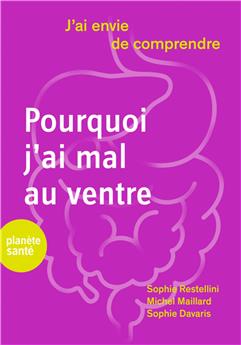 J'ai envie de comprendre

Pourquoi j'ai mal au ventre

planète santé

Sophie Restellini
Michel Maillard
Sophie Davaris